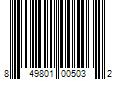 8 49801 00503 2